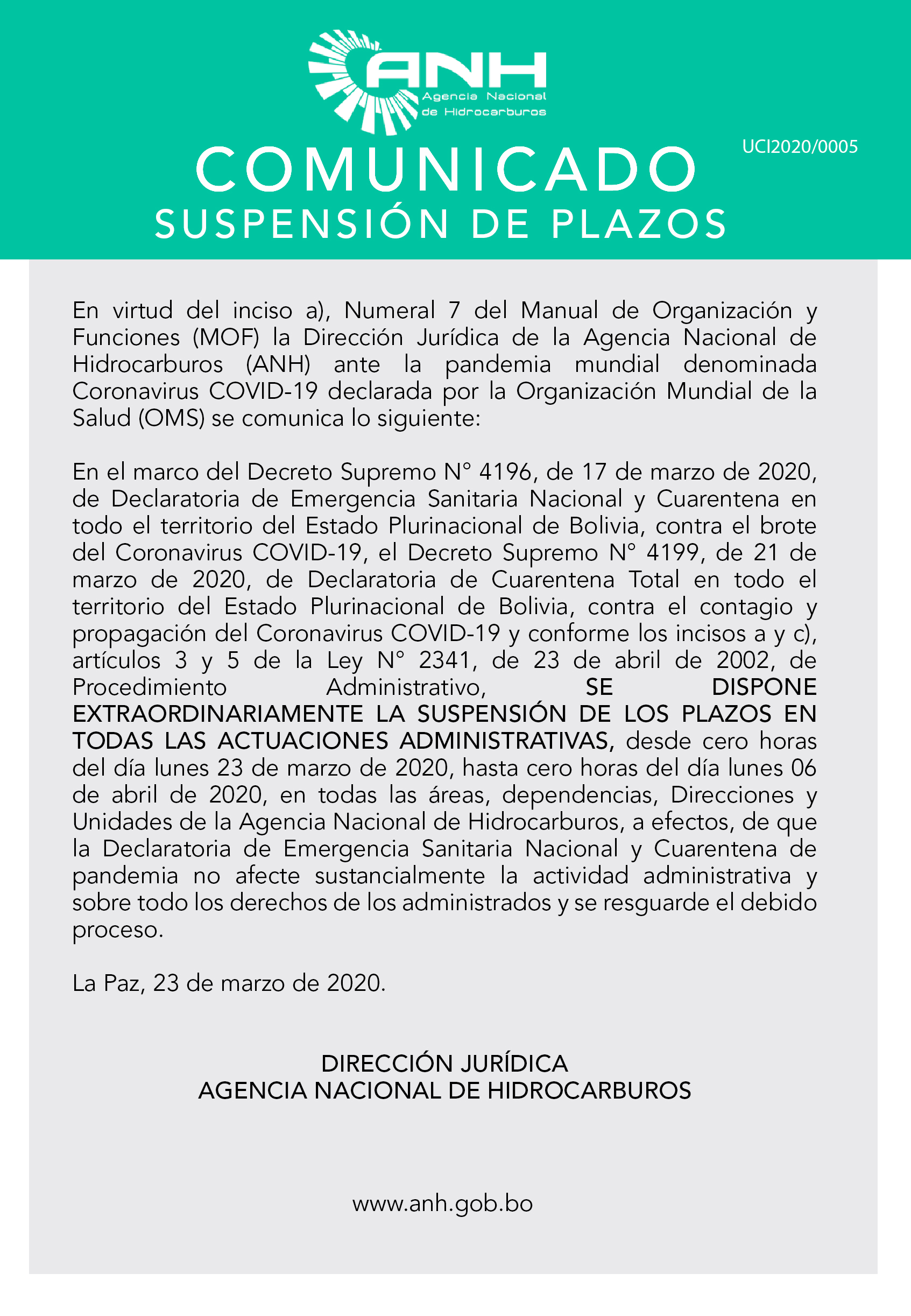 ANH
Agencia Nacional de Hidrocarburos

UCI2020/0005

COMUNICADO
SUSPENSIÓN DE PLAZOS

En virtud del inciso a), Numeral 7 del Manual de Organización y Funciones (MOF) la Dirección Jurídica de la Agencia Nacional de Hidrocarburos (ANH) ante la pandemia mundial denominada Coronavirus COVID-19 declarada por la Organización Mundial de la Salud (OMS) se comunica lo siguiente:

En el marco del Decreto Supremo N° 4196, de 17 de marzo de 2020, de Declaratoria de Emergencia Sanitaria Nacional y Cuarentena en todo el territorio del Estado Plurinacional de Bolivia, contra el brote del Coronavirus COVID-19, el Decreto Supremo N° 4199, de 21 de marzo de 2020, de Declaratoria de Cuarentena Total en todo el territorio del Estado Plurinacional de Bolivia, contra el contagio y propagación del Coronavirus COVID-19 y conforme los incisos a y c), artículos 3 y 5 de la Ley N° 2341, de 23 de abril de 2002, de Procedimiento Administrativo, SE DISPONE EXTRAORDINARIAMENTE LA SUSPENSIÓN DE LOS PLAZOS EN TODAS LAS ACTUACIONES ADMINISTRATIVAS, desde cero horas del día lunes 23 de marzo de 2020, hasta cero horas del día lunes 06 de abril de 2020, en todas las áreas, dependencias, Direcciones y Unidades de la Agencia Nacional de Hidrocarburos, a efectos, de que la Declaratoria de Emergencia Sanitaria Nacional y Cuarentena de pandemia no afecte sustancialmente la actividad administrativa y sobre todo los derechos de los administrados y se resguarde el debido proceso.

La Paz, 23 de marzo de 2020.

DIRECCIÓN JURÍDICA
AGENCIA NACIONAL DE HIDROCARBUROS

www.anh.gob.bo